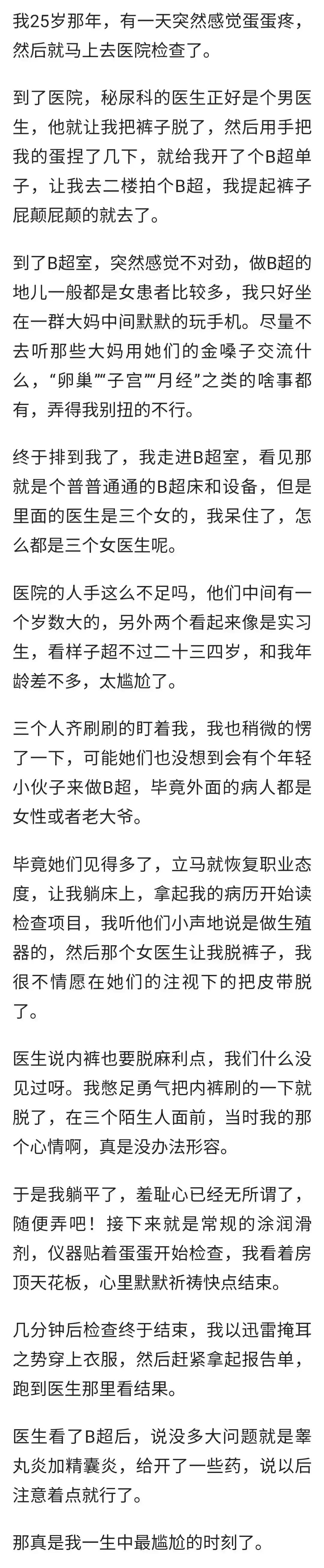 我25岁那年，有一天突然感觉蛋蛋疼，然后就马上去医院检查了。

到了医院，秘尿科的医生正好是个男医生，他就让我把裤子脱了，然后用手把我的蛋捏了几下，就给我开了个B超单子，让我去二楼拍个B超，我提起裤子屁颠屁颠的就去了。

到了B超室，突然感觉不对劲，做B超的地儿一般都是女患者比较多，我只好坐在一群大妈中间默默的玩手机。尽量不去听那些大妈用她们的金嗓子交流什么，“卵巢”“子宫”“月经”之类的啥事都有，弄得我别扭的不行。

终于排到我了，我走进B超室，看见那就是个普普通通的B超床和设备，但是里面的医生是三个女的，我呆住了，怎么都是三个女医生呢。

医院的人手这么不足吗，他们中间有一个岁数大的，另外两个看起来像是实习生，看样子超不过二十三四岁，和我年龄差不多，太尴尬了。

三个人齐刷刷的盯着我，我也稍微的愣了一下，可能她们也没想到会有个年轻小伙子来做B超，毕竟外面的病人都是女性或者老大爷。

毕竟她们见得多了，立马就恢复职业态度，让我躺床上，拿起我的病历开始读检查项目，我听他们小声地说是做生殖器的，然后那个女医生让我脱裤子，我很不情愿在她们的注视下的把皮带脱了。

医生说内裤也要脱麻利点，我们什么没见过呀。我憋足勇气把内裤刷的一下就脱了，在三个陌生人面前，当时我的那个心情啊，真是没办法形容。

于是我躺平了，羞耻心已经无所谓了，随便弄吧！接下来就是常规的涂润滑剂，仪器贴着蛋蛋开始检查，我看着房顶天花板，心里默默祈祷快点结束。

几分钟后检查终于结束，我以迅雷掩耳之势穿上衣服，然后赶紧拿起报告单，跑到医生那里看结果。

医生看了B超后，说没多大问题就是睾丸炎加精囊炎，给开了一些药，说以后注意着点就行了。

那真是我一生中最尴尬的时刻了。